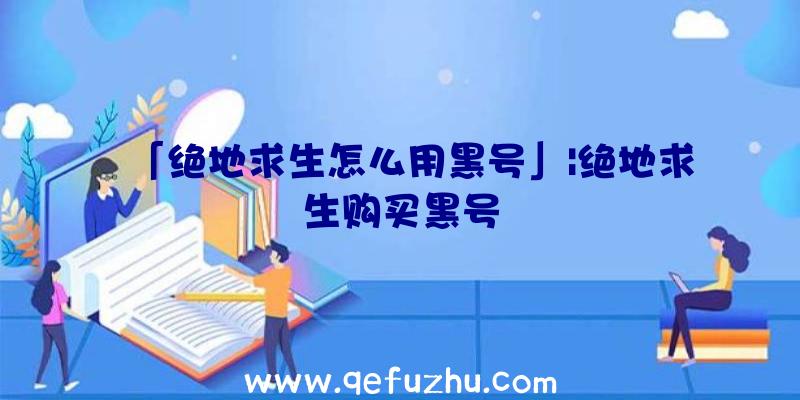 「绝地求生怎么用黑号」|绝地求生购买黑号

www.qefuzhu.com